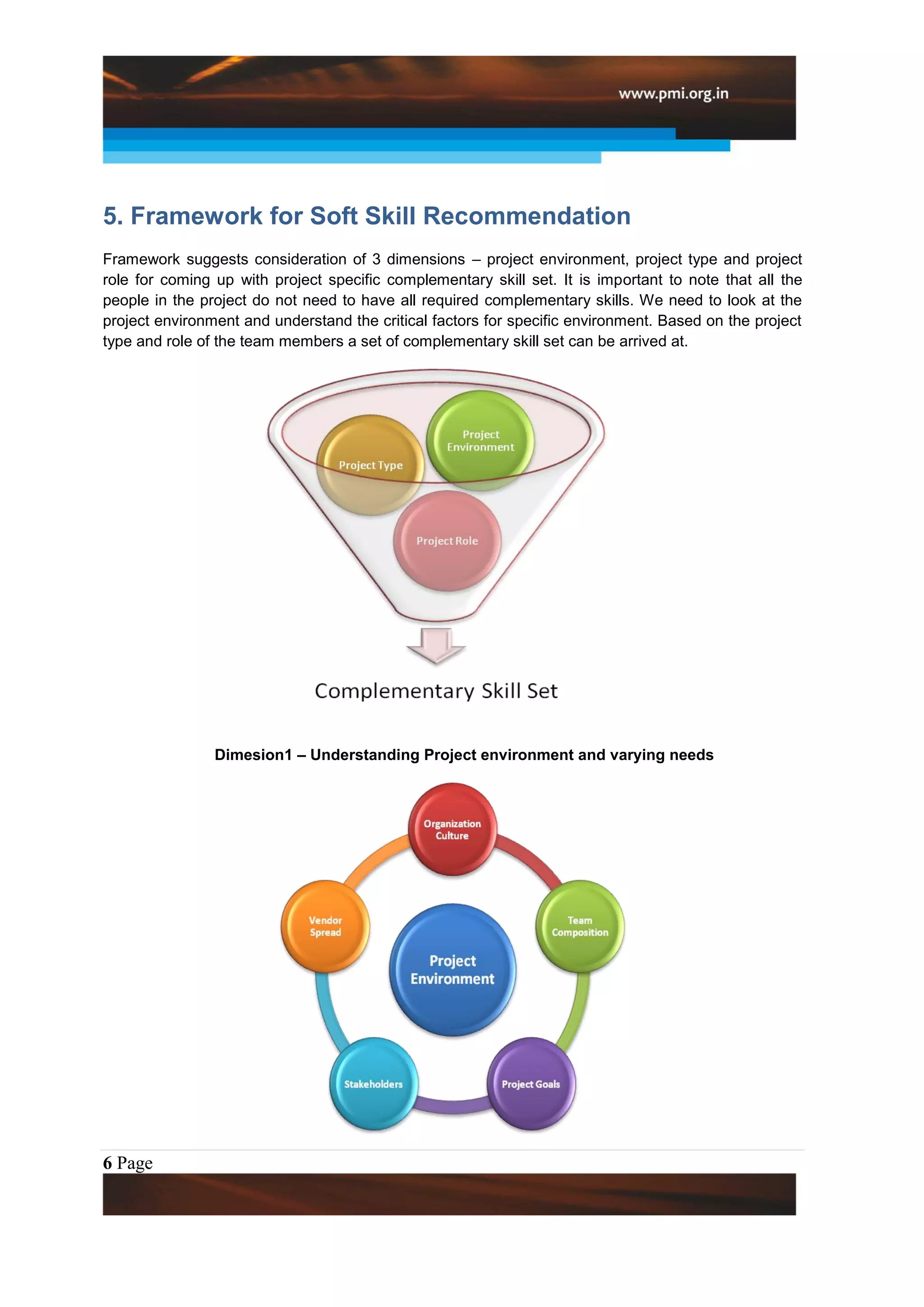 www.pmi.org.in

5. Framework for Soft Skill Recommendation

Framework suggests consideration of 3 dimensions – project environment, project type and project role for coming up with project specific complementary skill set. It is important to note that all the people in the project do not need to have all required complementary skills. We need to look at the project environment and understand the critical factors for specific environment. Based on the project type and role of the team members a set of complementary skill set can be arrived at.

Project Type
Project Environment
Project Role

Complementary Skill Set

Dimesion1 – Understanding Project environment and varying needs

Organization Culture
Team Composition
Project Goals
Stakeholders
Vendor Spread
Project Environment

6 Page